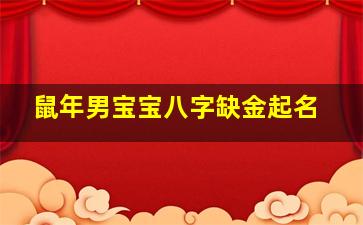 鼠年男宝宝八字缺金起名